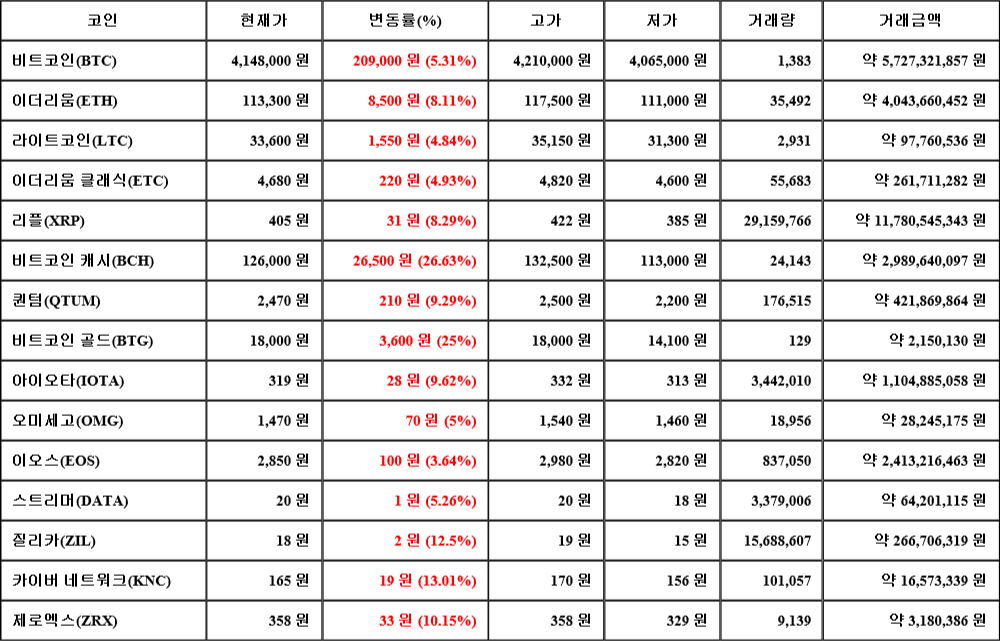 | 코인 | 현재가 | 변동률(%) | 고가 | 저가 | 거래량 | 거래금액 |
|---|---|---|---|---|---|---|
| 비트코인(BTC) | 4,148,000 원 | 209,000 원 (5.31%) | 4,210,000 원 | 4,065,000 원 | 1,383 | 약 5,727,321,857 원 |
| 이더리움(ETH) | 113,300 원 | 8,500 원 (8.11%) | 117,500 원 | 111,000 원 | 35,492 | 약 4,043,660,452 원 |
| 라이트코인(LTC) | 33,600 원 | 1,550 원 (4.84%) | 35,150 원 | 31,300 원 | 2,931 | 약 97,760,536 원 |
| 이더리움 클래식(ETC) | 4,680 원 | 220 원 (4.93%) | 4,820 원 | 4,600 원 | 55,683 | 약 261,711,282 원 |
| 리플(XRP) | 405 원 | 31 원 (8.29%) | 422 원 | 385 원 | 29,159,766 | 약 11,780,545,343 원 |
| 비트코인 캐시(BCH) | 126,000 원 | 26,500 원 (26.63%) | 132,500 원 | 113,000 원 | 24,143 | 약 2,989,640,097 원 |
| 퀀텀(QTUM) | 2,470 원 | 210 원 (9.29%) | 2,500 원 | 2,200 원 | 176,515 | 약 421,869,864 원 |
| 비트코인 골드(BTG) | 18,000 원 | 3,600 원 (25%) | 18,000 원 | 14,100 원 | 129 | 약 2,150,130 원 |
| 아이오타(IOTA) | 319 원 | 28 원 (9.62%) | 332 원 | 313 원 | 3,442,010 | 약 1,104,885,058 원 |
| 오미세고(OMG) | 1,470 원 | 70 원 (5%) | 1,540 원 | 1,460 원 | 18,956 | 약 28,245,175 원 |
| 이오스(EOS) | 2,850 원 | 100 원 (3.64%) | 2,980 원 | 2,820 원 | 837,050 | 약 2,413,216,463 원 |
| 스트리머(DATA) | 20 원 | 1 원 (5.26%) | 20 원 | 18 원 | 3,379,006 | 약 64,201,115 원 |
| 질리카(ZIL) | 18 원 | 2 원 (12.5%) | 19 원 | 15 원 | 15,688,607 | 약 266,706,319 원 |
| 카이버 네트워크(KNC) | 165 원 | 19 원 (13.01%) | 170 원 | 156 원 | 101,057 | 약 16,573,339 원 |
| 제로엑스(ZRX) | 358 원 | 33 원 (10.15%) | 358 원 | 329 원 | 9,139 | 약 3,180,386 원 |